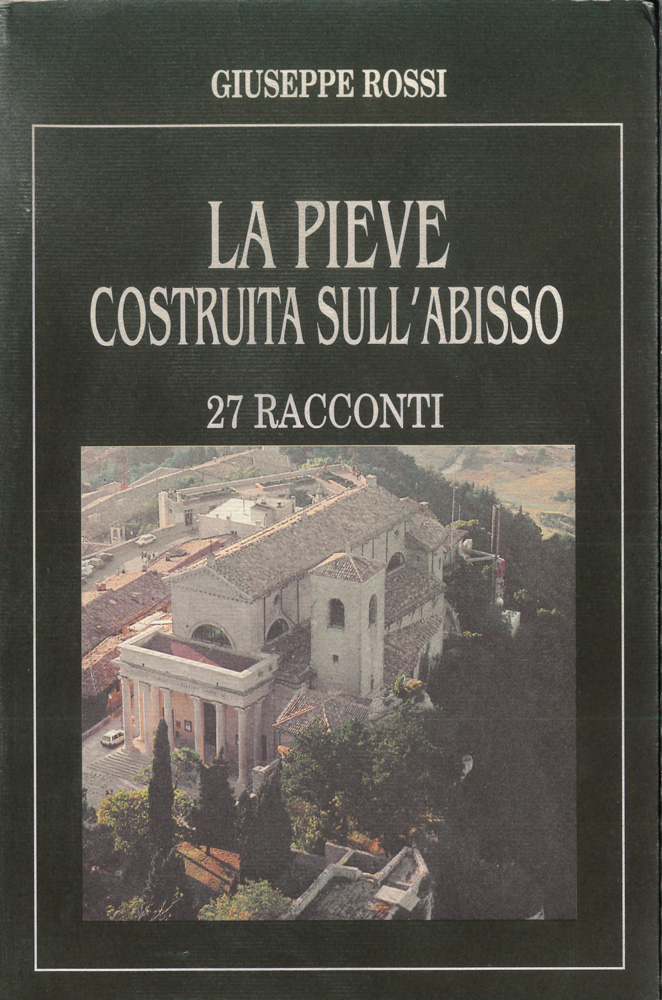 GIUSEPPE ROSSI

LA PIEVE
COSTRUITA SULL'ABISSO

27 RACCONTI